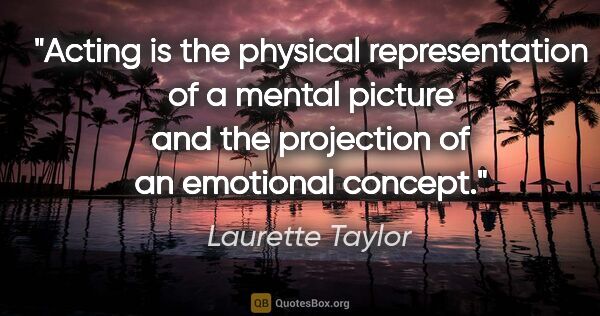 "Acting is the physical representation of a mental picture and the projection of an emotional concept."

Laurette Taylor

QB QuotesBox.org